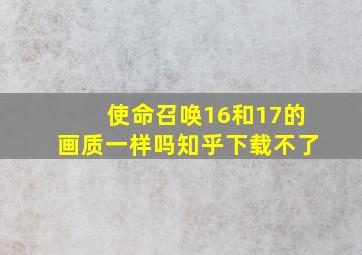 使命召唤16和17的画质一样吗知乎下载不了